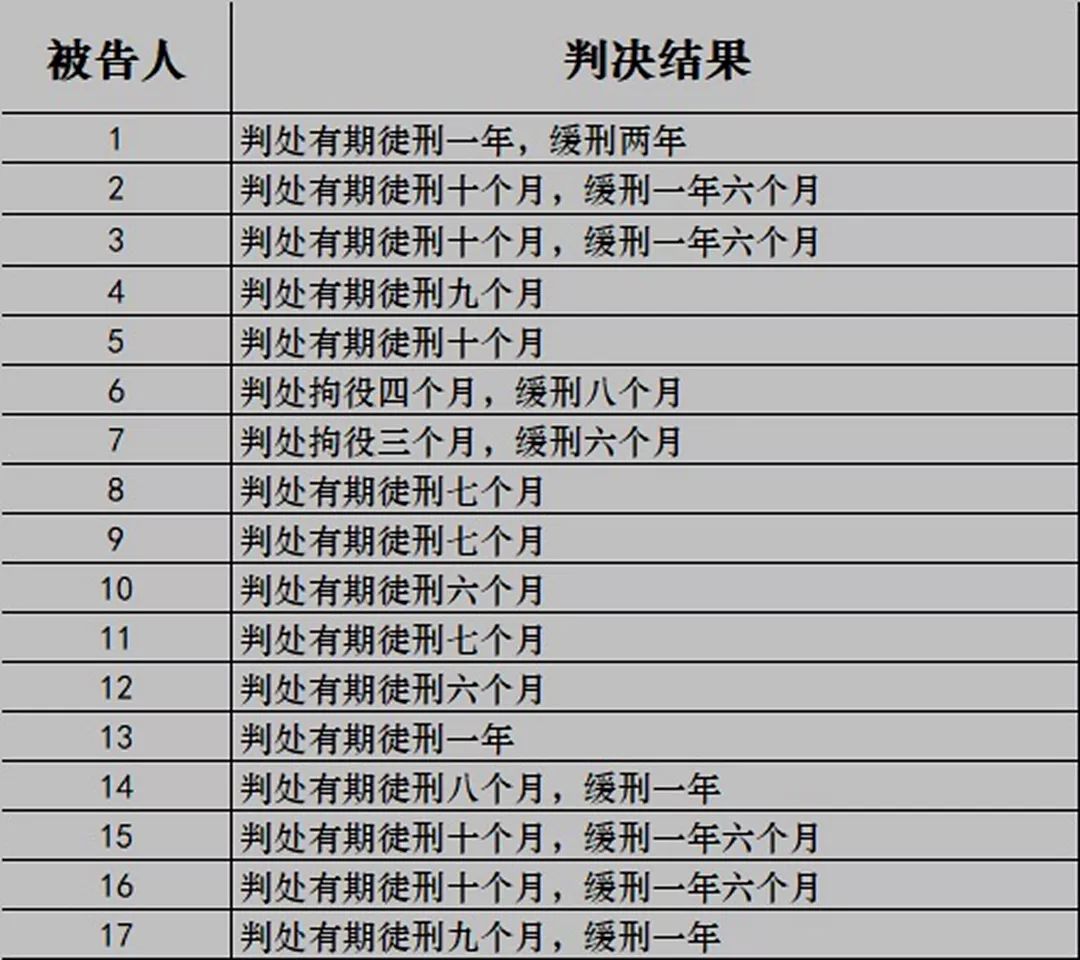 | 被告人 | 判决结果 |
|---|---|
| 1 | 判处有期徒刑一年，缓刑两年 |
| 2 | 判处有期徒刑十个月，缓刑一年六个月 |
| 3 | 判处有期徒刑十个月，缓刑一年六个月 |
| 4 | 判处有期徒刑九个月 |
| 5 | 判处有期徒刑十个月 |
| 6 | 判处拘役四个月，缓刑八个月 |
| 7 | 判处拘役三个月，缓刑六个月 |
| 8 | 判处有期徒刑七个月 |
| 9 | 判处有期徒刑七个月 |
| 10 | 判处有期徒刑六个月 |
| 11 | 判处有期徒刑七个月 |
| 12 | 判处有期徒刑六个月 |
| 13 | 判处有期徒刑一年 |
| 14 | 判处有期徒刑八个月，缓刑一年 |
| 15 | 判处有期徒刑十个月，缓刑一年六个月 |
| 16 | 判处有期徒刑十个月，缓刑一年六个月 |
| 17 | 判处有期徒刑九个月，缓刑一年 |